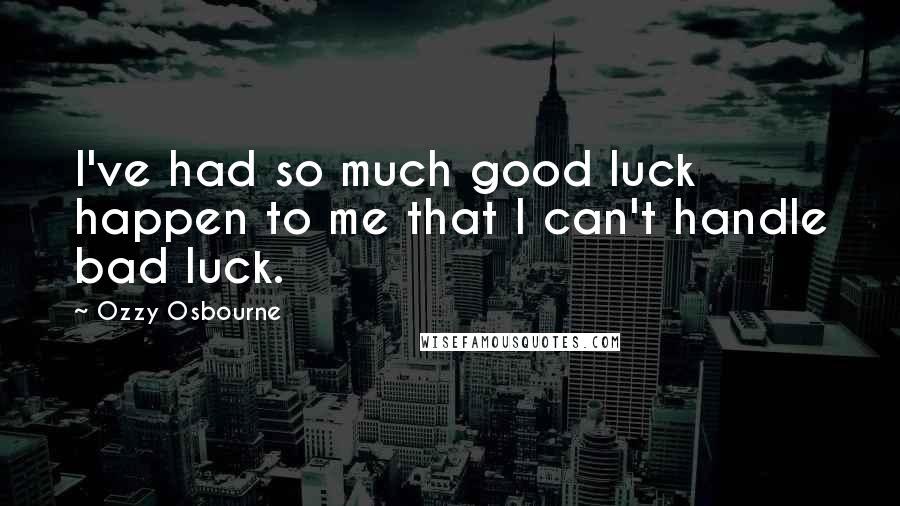 I've had so much good luck happen to me that I can't handle bad luck.

~ Ozzy Osbourne

WISEFAMOUSQUOTES.COM